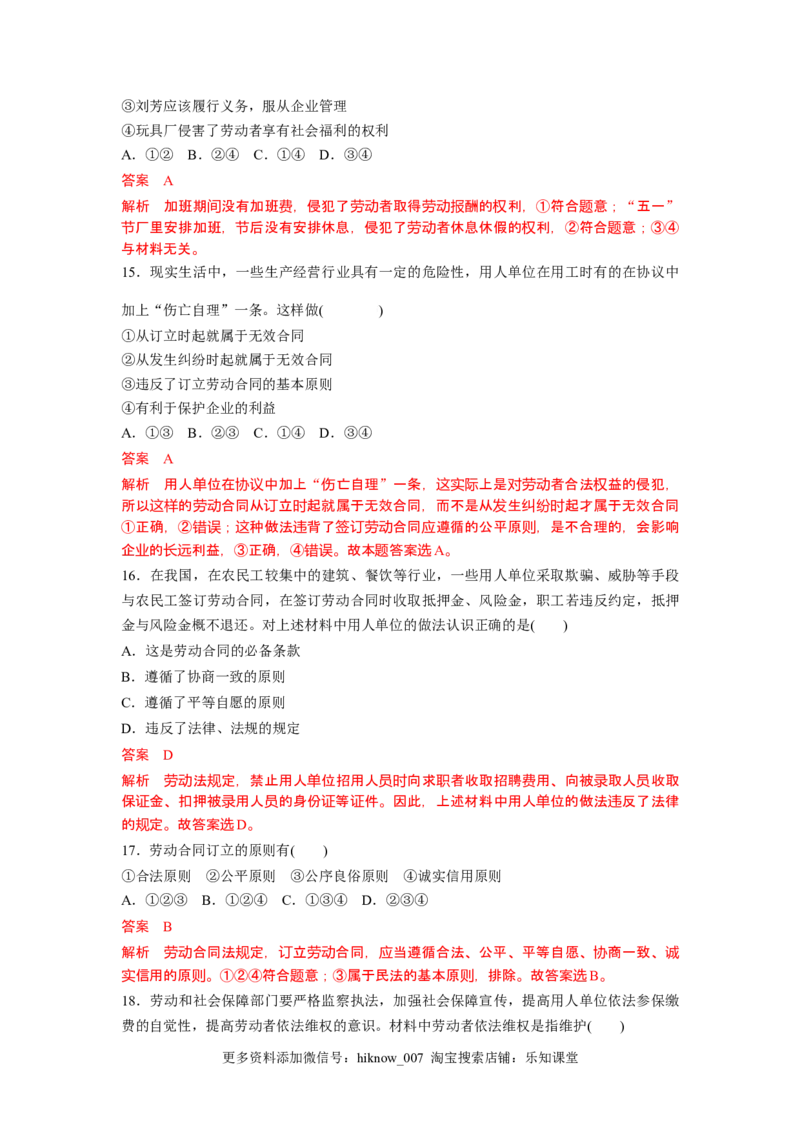 ③刘芳应该履行义务，服从企业管理

④玩具厂侵害了劳动者享有社会福利的权利

A.①② B.②④ C.①④ D.③④

答案 A

解析 加班期间没有加班费，侵犯了劳动者取得劳动报酬的权利，①符合题意；“五一”节厂里安排加班，节后没有安排休息，侵犯了劳动者休息休假的权利，②符合题意；③④与材料无关。

15.现实生活中，一些生产经营行业具有一定的危险性，用人单位在用工时有的在协议中加上“伤亡自理”一条。这样做(　　)

①从订立时起就属于无效合同

②从发生纠纷时起就属于无效合同

③违反了订立劳动合同的基本原则

④有利于保护企业的利益

A.①③ B.②③ C.①④ D.③④

答案 A

解析 用人单位在协议中加上“伤亡自理”一条，这实际上是对劳动者合法权益的侵犯，所以这样的劳动合同从订立时起就属于无效合同，而不是从发生纠纷时起才属于无效合同①正确，②错误；这种做法违背了签订劳动合同应遵循的公平原则，是不合理的，会影响企业的长远利益，③正确，④错误。故本题答案选A。

16.在我国，在农民工较集中的建筑、餐饮等行业，一些用人单位采取欺骗、威胁等手段与农民工签订劳动合同，在签订劳动合同时收取抵押金、风险金，职工若违反约定，抵押金与风险金概不退还。对上述材料中用人单位的做法认识正确的是(　　)

A.这是劳动合同的必备条款

B.遵循了协商一致的原则

C.遵循了平等自愿的原则

D.违反了法律、法规的规定

答案 D

解析 劳动法规定，禁止用人单位招用人员时向求职者收取招聘费用、向被录取人员收取保证金、扣押被录用人员的身份证等证件。因此，上述材料中用人单位的做法违反了法律的规定。故答案选D。

17.劳动合同订立的原则有(　　)

①合法原则 ②公平原则 ③公序良俗原则 ④诚实信用原则

A.①②③ B.①②④ C.①③④ D.②③④

答案 B

解析 劳动合同法规定，订立劳动合同，应当遵循合法、公平、平等自愿、协商一致、诚实信用的原则。①②④符合题意；③属于民法的基本原则，排除。故答案选B。

18.劳动和社会保障部门要严格监察执法，加强社会保障宣传，提高用人单位依法参保缴费的自觉性，提高劳动者依法维权的意识。材料中劳动者依法维权是指维护(　　)

更多资料添加微信号：hiknow_007 淘宝搜索店铺：乐知课堂